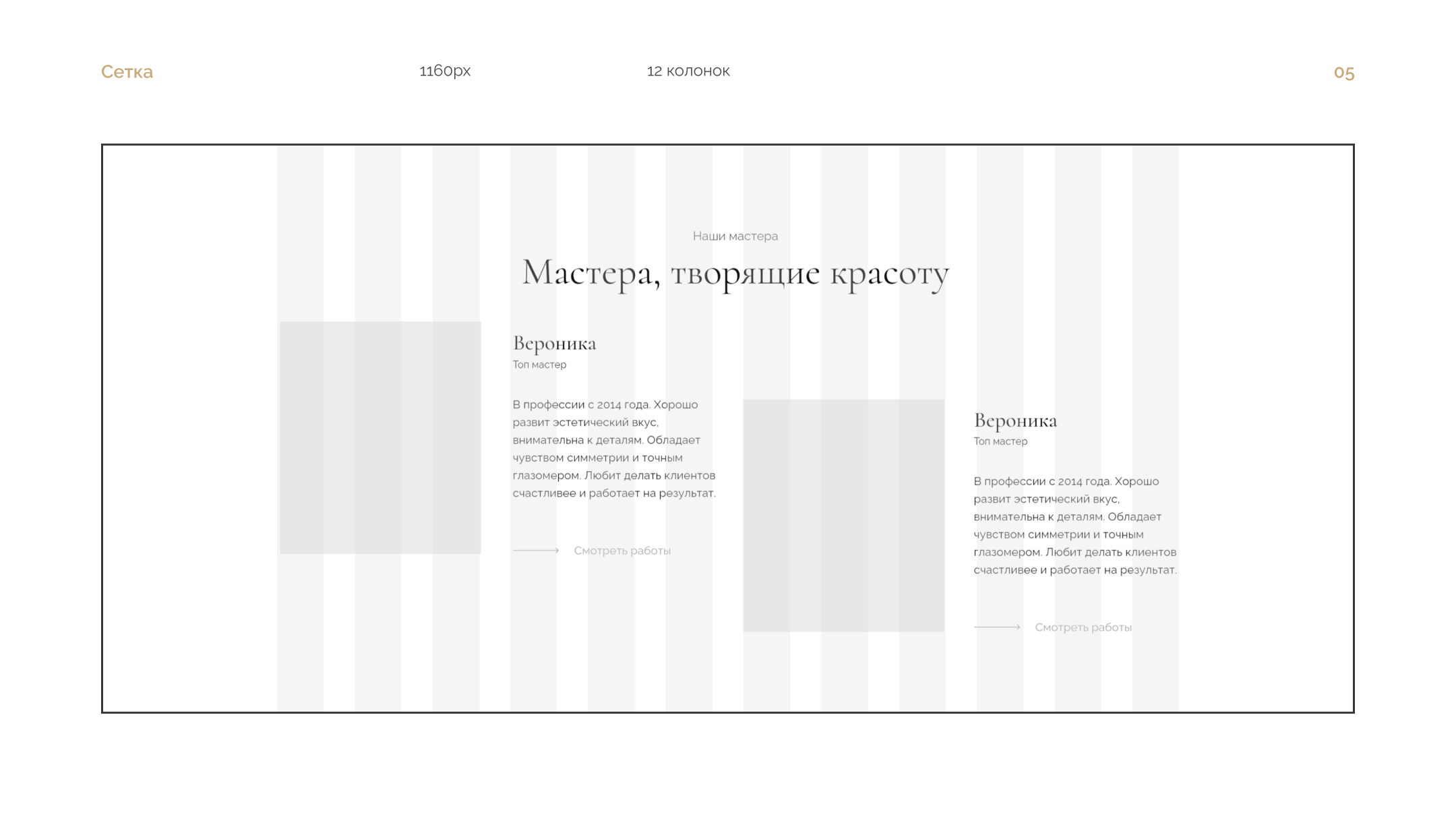 Сетка 1160px 12 колонок 05

Наши мастера

Мастера, творящие красоту

Вероника
Топ мастер

В профессии с 2014 года. Хорошо развит эстетический вкус, внимательна к деталям. Обладает чувством симметрии и точным глазомером. Любит делать клиентов счастливее и работает на результат.

Смотреть работы

Вероника
Топ мастер

В профессии с 2014 года. Хорошо развит эстетический вкус, внимательна к деталям. Обладает чувством симметрии и точным глазомером. Любит делать клиентов счастливее и работает на результат.

Смотреть работы